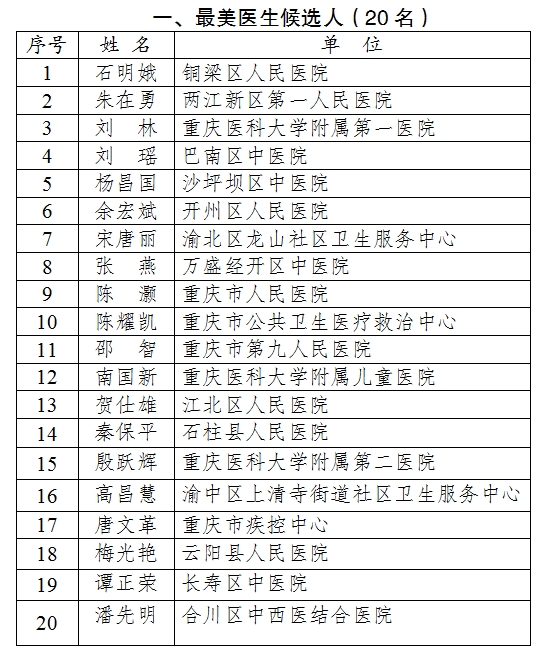 一、最美医生候选人（20名）

| 序号 | 姓 名 | 单 位 |
|---|---|---|
| 1 | 石明娥 | 铜梁区人民医院 |
| 2 | 朱在勇 | 两江新区第一人民医院 |
| 3 | 刘 林 | 重庆医科大学附属第一医院 |
| 4 | 刘 瑶 | 巴南区中医院 |
| 5 | 杨昌国 | 沙坪坝区中医院 |
| 6 | 余宏斌 | 开州区人民医院 |
| 7 | 宋唐丽 | 渝北区龙山社区卫生服务中心 |
| 8 | 张 燕 | 万盛经开区中医院 |
| 9 | 陈 灏 | 重庆市人民医院 |
| 10 | 陈耀凯 | 重庆市公共卫生医疗救治中心 |
| 11 | 邵 智 | 重庆市第九人民医院 |
| 12 | 南国新 | 重庆医科大学附属儿童医院 |
| 13 | 贺仕雄 | 江北区人民医院 |
| 14 | 秦保平 | 石柱县人民医院 |
| 15 | 殷跃辉 | 重庆医科大学附属第二医院 |
| 16 | 高昌慧 | 渝中区上清寺街道社区卫生服务中心 |
| 17 | 唐文革 | 重庆市疾控中心 |
| 18 | 梅光艳 | 云阳县人民医院 |
| 19 | 谭正荣 | 长寿区中医院 |
| 20 | 潘先明 | 合川区中西医结合医院 |